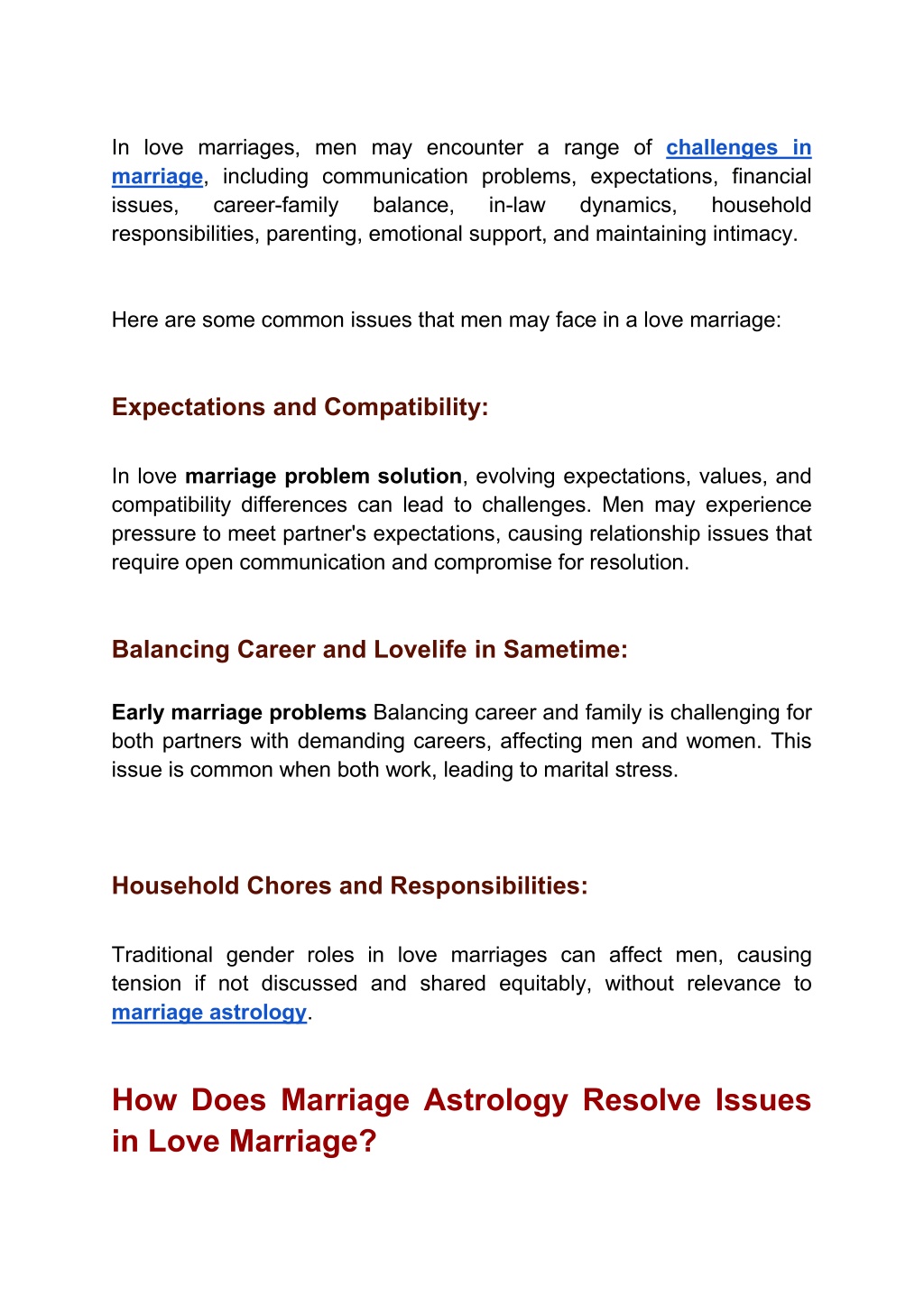 In love marriages, men may encounter a range of challenges in marriage, including communication problems, expectations, financial issues, career-family balance, in-law dynamics, household responsibilities, parenting, emotional support, and maintaining intimacy.

Here are some common issues that men may face in a love marriage:

Expectations and Compatibility:

In love marriage problem solution, evolving expectations, values, and compatibility differences can lead to challenges. Men may experience pressure to meet partner's expectations, causing relationship issues that require open communication and compromise for resolution.

Balancing Career and Lovelife in Sametime:

Early marriage problems Balancing career and family is challenging for both partners with demanding careers, affecting men and women. This issue is common when both work, leading to marital stress.

Household Chores and Responsibilities:

Traditional gender roles in love marriages can affect men, causing tension if not discussed and shared equitably, without relevance to marriage astrology.

How Does Marriage Astrology Resolve Issues in Love Marriage?